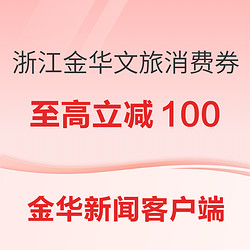 浙江金华文旅消费券

至高立减 100

金华新闻客户端